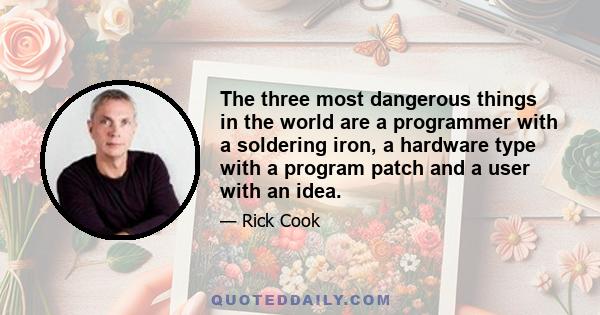 The three most dangerous things in the world are a programmer with a soldering iron, a hardware type with a program patch and a user with an idea.

— Rick Cook

QUOTEDDAILY.COM